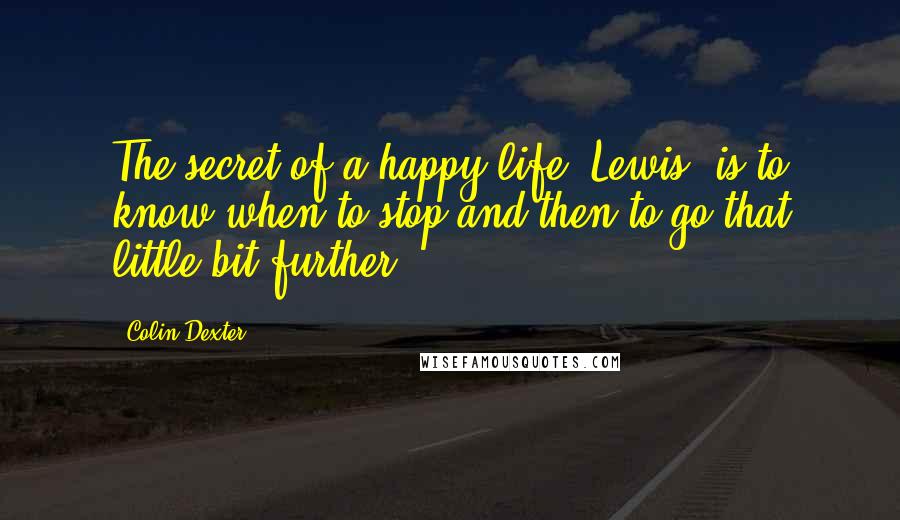 The secret of a happy life, Lewis, is to know when to stop and then to go that little bit further.

Colin Dexter

WISEFAMOUSQUOTES.COM